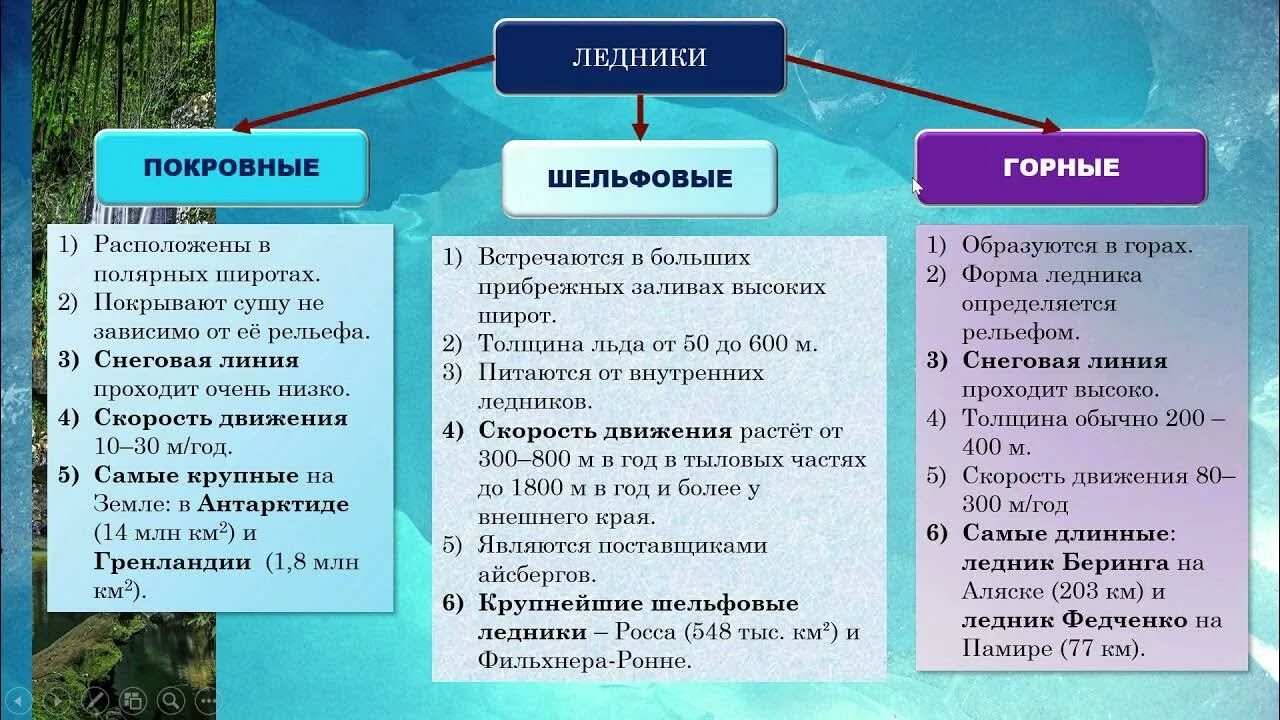 ЛЕДНИКИ

ПОКРОВНЫЕ

1) Расположены в полярных широтах.
2) Покрывают сушу не зависимо от её рельефа.
3) Снеговая линия проходит очень низко.
4) Скорость движения 10–30 м/год.
5) Самые крупные на Земле: в Антарктиде (14 млн км$^2$) и Гренландии (1,8 млн км$^2$).

ШЕЛЬФОВЫЕ

1) Встречаются в больших прибрежных заливах высоких широт.
2) Толщина льда от 50 до 600 м.
3) Питаются от внутренних ледников.
4) Скорость движения растёт от 300–800 м в год в тыловых частях до 1800 м в год и более у внешнего края.
5) Являются поставщиками айсбергов.
6) Крупнейшие шельфовые ледники – Росса (548 тыс. км$^2$) и Фильхнера-Ронне.

ГОРНЫЕ

1) Образуются в горах.
2) Форма ледника определяется рельефом.
3) Снеговая линия проходит высоко.
4) Толщина обычно 200 – 400 м.
5) Скорость движения 80–300 м/год
6) Самые длинные: ледник Беринга на Аляске (203 км) и ледник Федченко на Памире (77 км).